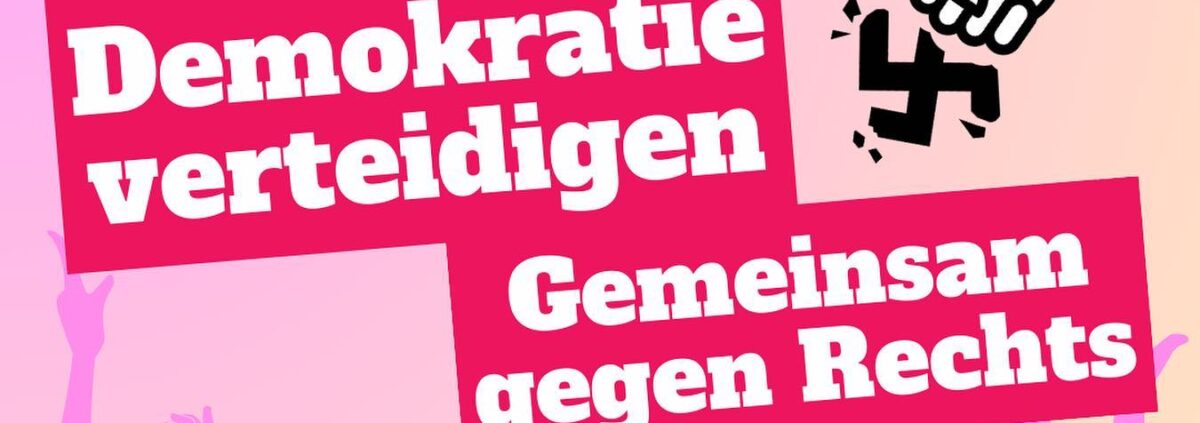 Demokratie verteidigen

Gemeinsam gegen Rechts